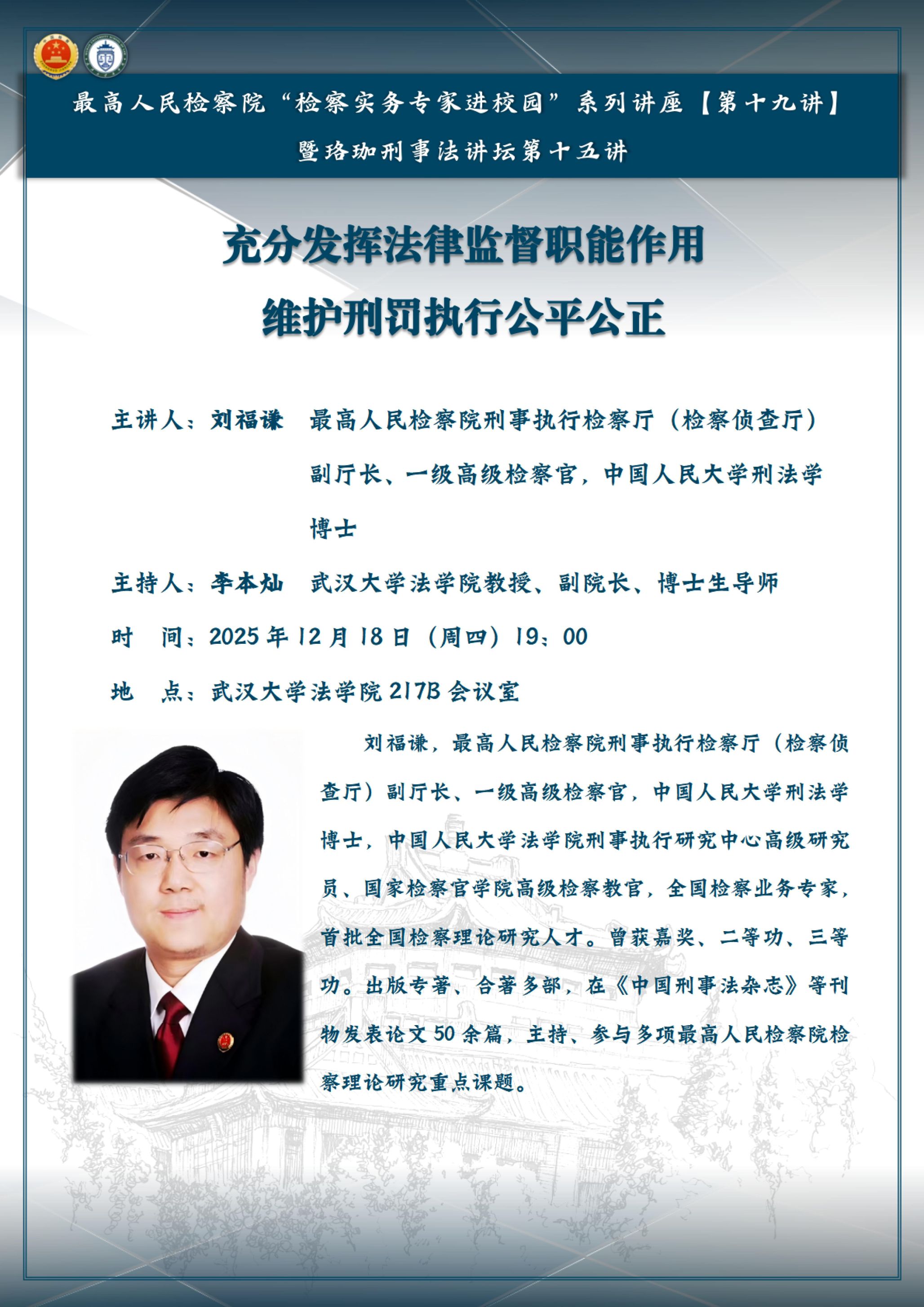 最高人民检察院“检察实务专家进校园”系列讲座【第十九讲】
暨珞珈刑事法讲坛第十五讲

充分发挥法律监督职能作用
维护刑罚执行公平公正

主讲人：刘福谦　最高人民检察院刑事执行检察厅（检察侦查厅）副厅长、一级高级检察官，中国人民大学刑法学博士

主持人：李本灿　武汉大学法学院教授、副院长、博士生导师

时　间：2025年12月18日（周四）19：00

地　点：武汉大学法学院217B会议室

刘福谦，最高人民检察院刑事执行检察厅（检察侦查厅）副厅长、一级高级检察官，中国人民大学刑法学博士，中国人民大学法学院刑事执行研究中心高级研究员、国家检察官学院高级检察教官，全国检察业务专家，首批全国检察理论研究人才。曾获嘉奖、二等功、三等功。出版专著、合著多部，在《中国刑事法杂志》等刊物发表论文50余篇，主持、参与多项最高人民检察院检察理论研究重点课题。